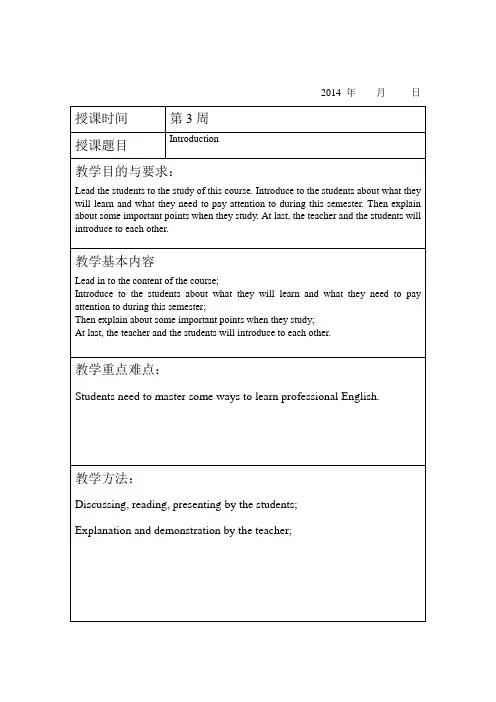 2014 年　　月　　日

| 授课时间 | 第 3 周 |
|---|---|
| 授课题目 | Introduction |

教学目的与要求：

Lead the students to the study of this course. Introduce to the students about what they will learn and what they need to pay attention to during this semester. Then explain about some important points when they study. At last, the teacher and the students will introduce to each other.

教学基本内容

Lead in to the content of the course;
Introduce to the students about what they will learn and what they need to pay attention to during this semester;
Then explain about some important points when they study;
At last, the teacher and the students will introduce to each other.

教学重点难点：

Students need to master some ways to learn professional English.

教学方法：

Discussing, reading, presenting by the students;

Explanation and demonstration by the teacher;